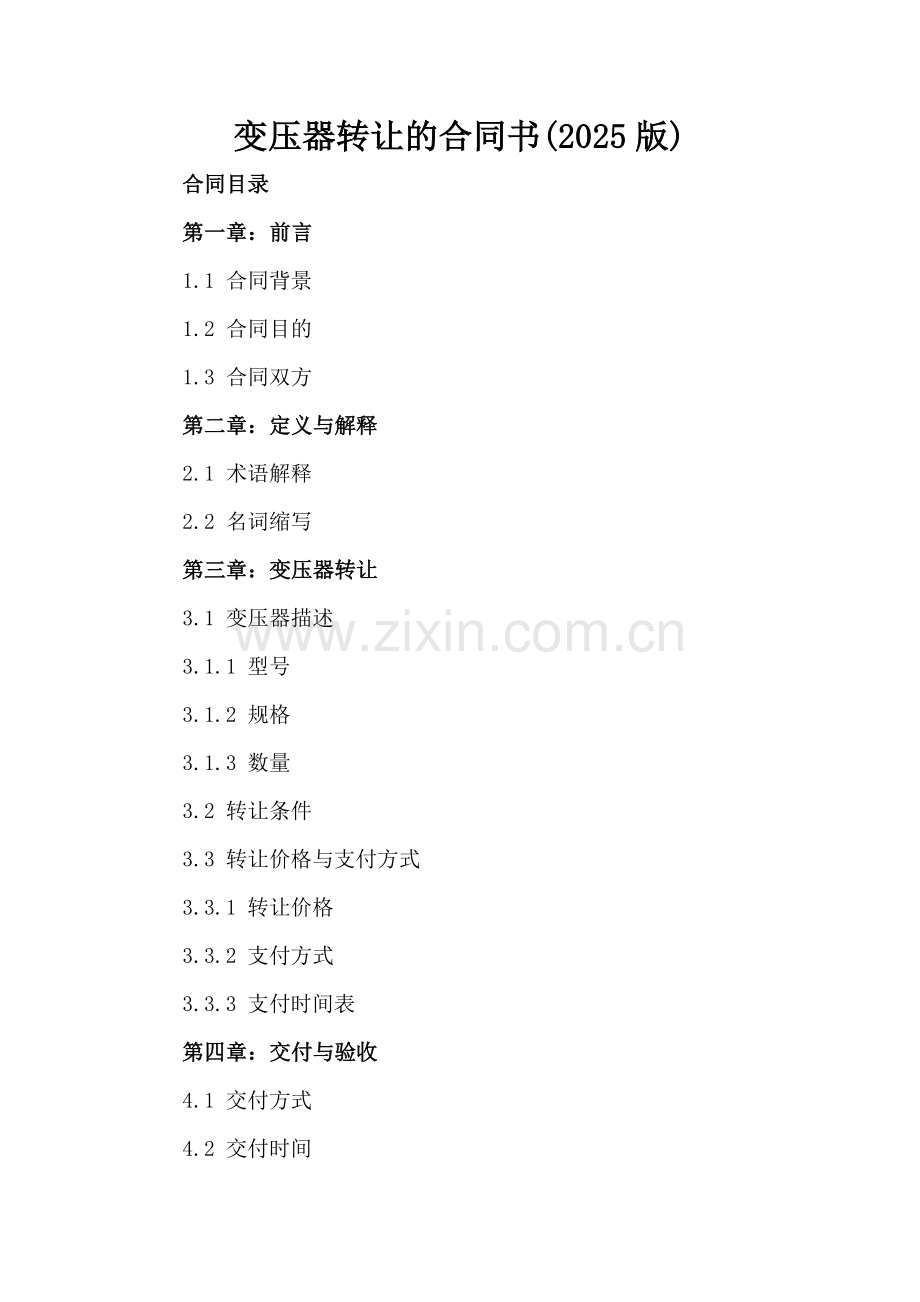 变压器转让的合同书(2025版)

合同目录

第一章：前言

1.1 合同背景

1.2 合同目的

1.3 合同双方

第二章：定义与解释

2.1 术语解释

2.2 名词缩写

第三章：变压器转让

3.1 变压器描述

3.1.1 型号

3.1.2 规格

3.1.3 数量

3.2 转让条件

3.3 转让价格与支付方式

3.3.1 转让价格

3.3.2 支付方式

3.3.3 支付时间表

第四章：交付与验收

4.1 交付方式

4.2 交付时间

www.zixin.com.cn